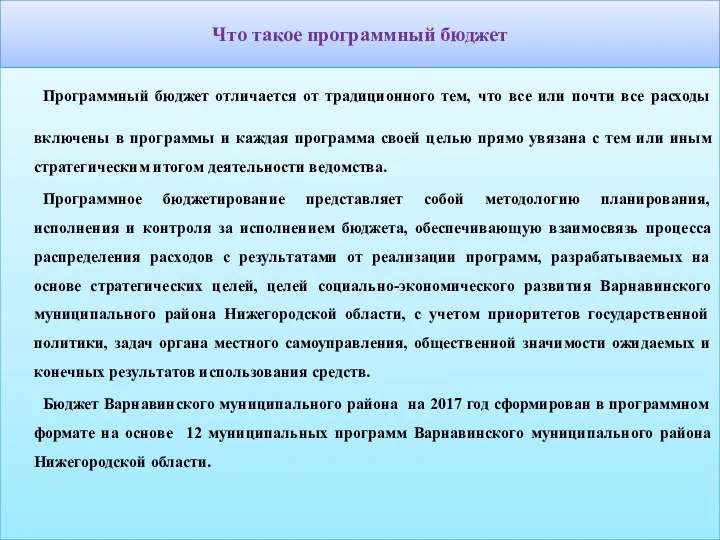 Что такое программный бюджет

Программный бюджет отличается от традиционного тем, что все или почти все расходы включены в программы и каждая программа своей целью прямо увязана с тем или иным стратегическим итогом деятельности ведомства.

Программное бюджетирование представляет собой методологию планирования, исполнения и контроля за исполнением бюджета, обеспечивающую взаимосвязь процесса распределения расходов с результатами от реализации программ, разрабатываемых на основе стратегических целей, целей социально-экономического развития Варнавинского муниципального района Нижегородской области, с учетом приоритетов государственной политики, задач органа местного самоуправления, общественной значимости ожидаемых и конечных результатов использования средств.

Бюджет Варнавинского муниципального района на 2017 год сформирован в программном формате на основе 12 муниципальных программ Варнавинского муниципального района Нижегородской области.